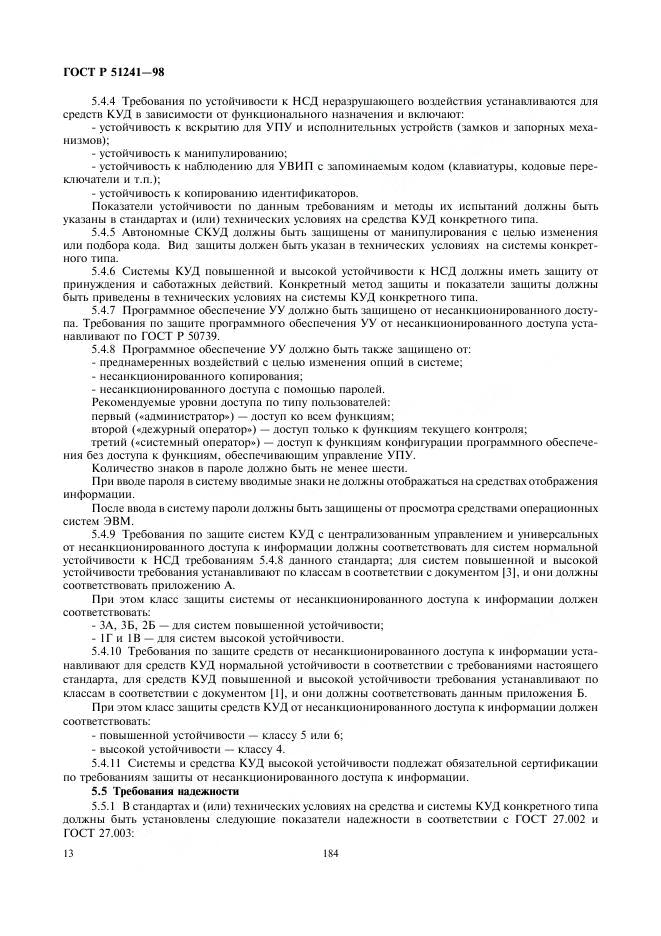 ГОСТ Р 51241—98

5.4.4 Требования по устойчивости к НСД неразрушающего воздействия устанавливаются для средств КУД в зависимости от функционального назначения и включают:

- устойчивость к вскрытию для УПУ и исполнительных устройств (замков и запорных механизмов);

- устойчивость к манипулированию;

- устойчивость к наблюдению для УВИП с запоминаемым кодом (клавиатуры, кодовые переключатели и т.п.);

- устойчивость к копированию идентификаторов.

Показатели устойчивости по данным требованиям и методы их испытаний должны быть указаны в стандартах и (или) технических условиях на средства КУД конкретного типа.

5.4.5 Автономные СКУД должны быть защищены от манипулирования с целью изменения или подбора кода. Вид защиты должен быть указан в технических условиях на системы конкретного типа.

5.4.6 Системы КУД повышенной и высокой устойчивости к НСД должны иметь защиту от принуждения и саботажных действий. Конкретный метод защиты и показатели защиты должны быть приведены в технических условиях на системы КУД конкретного типа.

5.4.7 Программное обеспечение УУ должно быть защищено от несанкционированного доступа. Требования по защите программного обеспечения УУ от несанкционированного доступа устанавливают по ГОСТ Р 50739.

5.4.8 Программное обеспечение УУ должно быть также защищено от:

- преднамеренных воздействий с целью изменения опций в системе;

- несанкционированного копирования;

- несанкционированного доступа с помощью паролей.

Рекомендуемые уровни доступа по типу пользователей:

первый («администратор») — доступ ко всем функциям;

второй («дежурный оператор») — доступ только к функциям текущего контроля;

третий («системный оператор») — доступ к функциям конфигурации программного обеспечения без доступа к функциям, обеспечивающим управление УПУ.

Количество знаков в пароле должно быть не менее шести.

При вводе пароля в систему вводимые знаки не должны отображаться на средствах отображения информации.

После ввода в систему пароли должны быть защищены от просмотра средствами операционных систем ЭВМ.

5.4.9 Требования по защите систем КУД с централизованным управлением и универсальных от несанкционированного доступа к информации должны соответствовать для систем нормальной устойчивости к НСД требованиям 5.4.8 данного стандарта; для систем повышенной и высокой устойчивости требования устанавливают по классам в соответствии с документом [3], и они должны соответствовать приложению А.

При этом класс защиты системы от несанкционированного доступа к информации должен соответствовать:

- 3А, 3Б, 2Б — для систем повышенной устойчивости;

- 1Г и 1В — для систем высокой устойчивости.

5.4.10 Требования по защите средств от несанкционированного доступа к информации устанавливают для средств КУД нормальной устойчивости в соответствии с требованиями настоящего стандарта, для средств КУД повышенной и высокой устойчивости требования устанавливают по классам в соответствии с документом [1], и они должны соответствовать данным приложения Б.

При этом класс защиты средств КУД от несанкционированного доступа к информации должен соответствовать:

- повышенной устойчивости — классу 5 или 6;

- высокой устойчивости — классу 4.

5.4.11 Системы и средства КУД высокой устойчивости подлежат обязательной сертификации по требованиям защиты от несанкционированного доступа к информации.

5.5 Требования надежности

5.5.1 В стандартах и (или) технических условиях на средства и системы КУД конкретного типа должны быть установлены следующие показатели надежности в соответствии с ГОСТ 27.002 и ГОСТ 27.003:

13 184